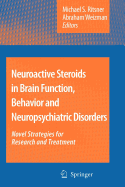 Michael S. Ritsner
Abraham Weizman
Editors

Neuroactive Steroids in Brain Function, Behavior and Neuropsychiatric Disorders

Novel Strategies for Research and Treatment

Springer